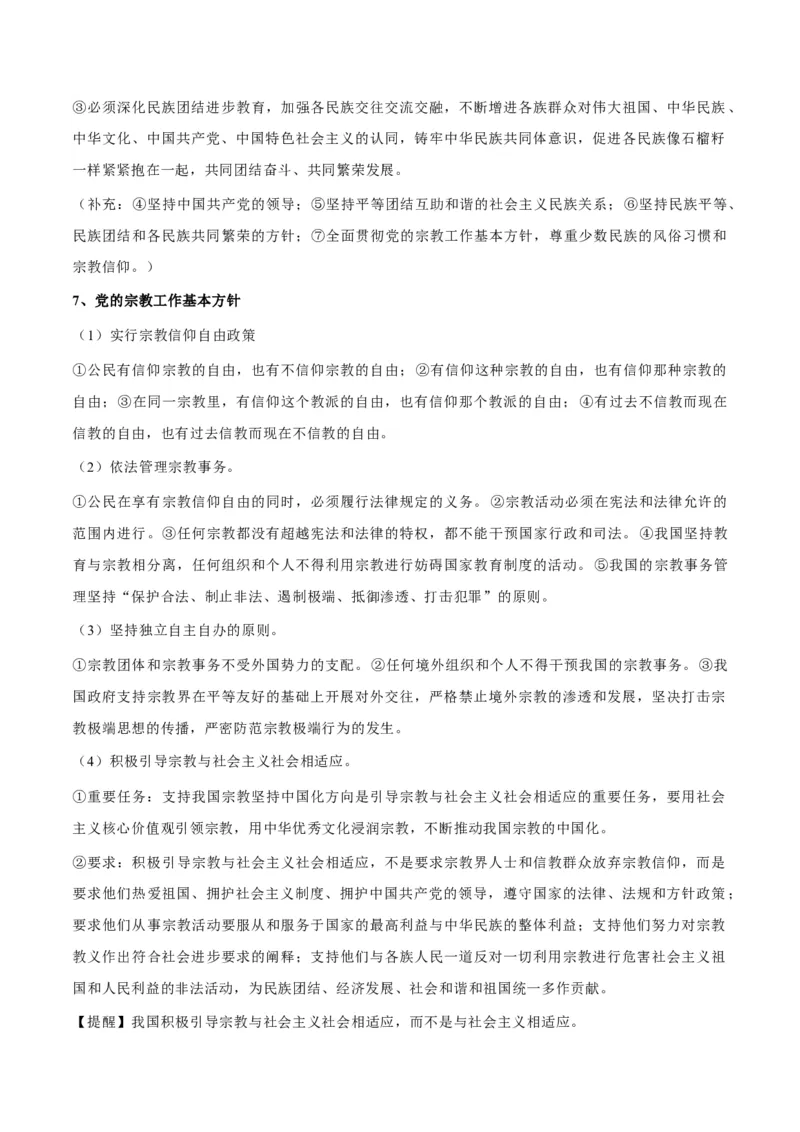 ③必须深化民族团结进步教育，加强各民族交往交流交融，不断增进各族群众对伟大祖国、中华民族、中华文化、中国共产党、中国特色社会主义的认同，铸牢中华民族共同体意识，促进各民族像石榴籽一样紧紧抱在一起，共同团结奋斗、共同繁荣发展。

（补充：④坚持中国共产党的领导；⑤坚持平等团结互助和谐的社会主义民族关系；⑥坚持民族平等、民族团结和各民族共同繁荣的方针；⑦全面贯彻党的宗教工作基本方针，尊重少数民族的风俗习惯和宗教信仰。）

7、党的宗教工作基本方针

（1）实行宗教信仰自由政策

①公民有信仰宗教的自由，也有不信仰宗教的自由；②有信仰这种宗教的自由，也有信仰那种宗教的自由；③在同一宗教里，有信仰这个教派的自由，也有信仰那个教派的自由；④有过去不信教而现在信教的自由，也有过去信教而现在不信教的自由。

（2）依法管理宗教事务。

①公民在享有宗教信仰自由的同时，必须履行法律规定的义务。②宗教活动必须在宪法和法律允许的范围内进行。③任何宗教都没有超越宪法和法律的特权，都不能干预国家行政和司法。④我国坚持教育与宗教相分离，任何组织和个人不得利用宗教进行妨碍国家教育制度的活动。⑤我国的宗教事务管理坚持“保护合法、制止非法、遏制极端、抵御渗透、打击犯罪”的原则。

（3）坚持独立自主自办的原则。

①宗教团体和宗教事务不受外国势力的支配。②任何境外组织和个人不得干预我国的宗教事务。③我国政府支持宗教界在平等友好的基础上开展对外交往，严格禁止境外宗教的渗透和发展，坚决打击宗教极端思想的传播，严密防范宗教极端行为的发生。

（4）积极引导宗教与社会主义社会相适应。

①重要任务：支持我国宗教坚持中国化方向是引导宗教与社会主义社会相适应的重要任务，要用社会主义核心价值观引领宗教，用中华优秀文化浸润宗教，不断推动我国宗教的中国化。

②要求：积极引导宗教与社会主义社会相适应，不是要求宗教界人士和信教群众放弃宗教信仰，而是要求他们热爱祖国、拥护社会主义制度、拥护中国共产党的领导，遵守国家的法律、法规和方针政策；要求他们从事宗教活动要服从和服务于国家的最高利益与中华民族的整体利益；支持他们努力对宗教教义作出符合社会进步要求的阐释；支持他们与各族人民一道反对一切利用宗教进行危害社会主义祖国和人民利益的非法活动，为民族团结、经济发展、社会和谐和祖国统一多作贡献。

【提醒】我国积极引导宗教与社会主义社会相适应，而不是与社会主义相适应。